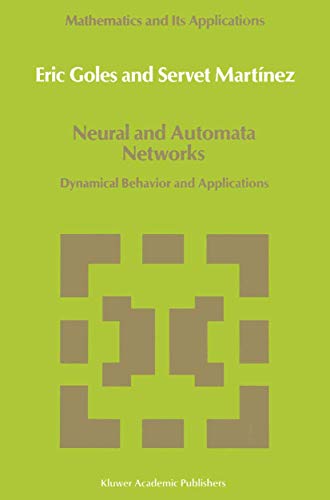 Mathematics and Its Applications

Eric Goles and Servet Martínez

Neural and Automata Networks

Dynamical Behavior and Applications

Kluwer Academic Publishers